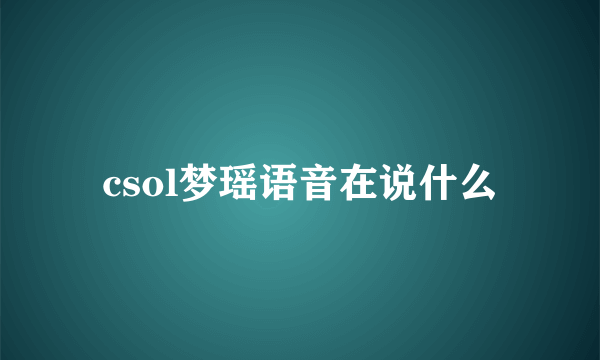 csol梦瑶语音在说什么